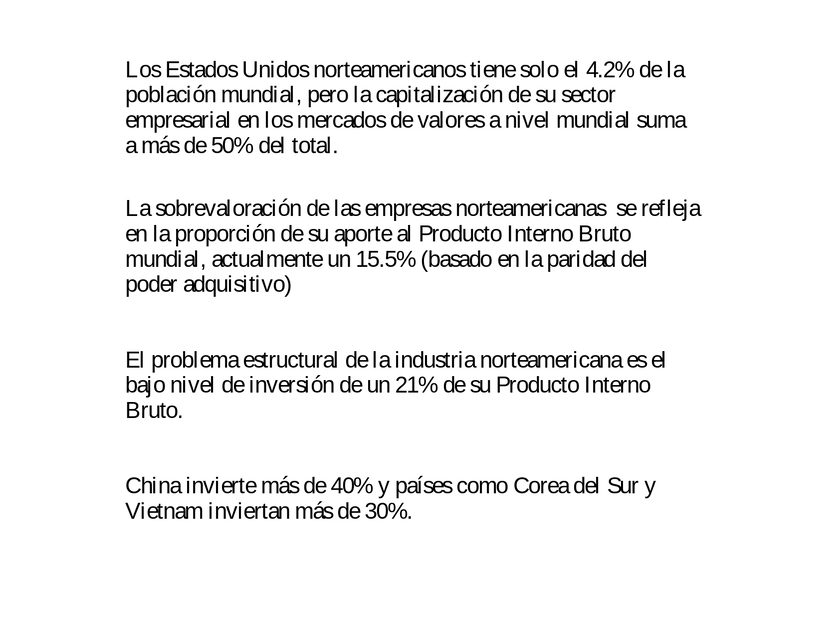 Los Estados Unidos norteamericanos tiene solo el 4.2% de la población mundial, pero la capitalización de su sector empresarial en los mercados de valores a nivel mundial suma a más de 50% del total.

La sobrevaloración de las empresas norteamericanas se refleja en la proporción de su aporte al Producto Interno Bruto mundial, actualmente un 15.5% (basado en la paridad del poder adquisitivo)

El problema estructural de la industria norteamericana es el bajo nivel de inversión de un 21% de su Producto Interno Bruto.

China invierte más de 40% y países como Corea del Sur y Vietnam inviertan más de 30%.